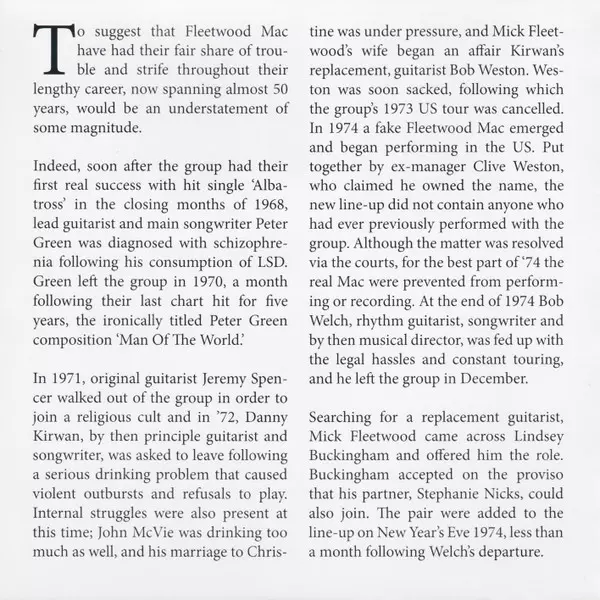 To suggest that Fleetwood Mac have had their fair share of trouble and strife throughout their lengthy career, now spanning almost 50 years, would be an understatement of some magnitude.

Indeed, soon after the group had their first real success with hit single 'Albatross' in the closing months of 1968, lead guitarist and main songwriter Peter Green was diagnosed with schizophrenia following his consumption of LSD. Green left the group in 1970, a month following their last chart hit for five years, the ironically titled Peter Green composition 'Man Of The World.'

In 1971, original guitarist Jeremy Spencer walked out of the group in order to join a religious cult and in '72, Danny Kirwan, by then principle guitarist and songwriter, was asked to leave following a serious drinking problem that caused violent outbursts and refusals to play. Internal struggles were also present at this time; John McVie was drinking too much as well, and his marriage to Christine was under pressure, and Mick Fleetwood's wife began an affair Kirwan's replacement, guitarist Bob Weston. Weston was soon sacked, following which the group's 1973 US tour was cancelled. In 1974 a fake Fleetwood Mac emerged and began performing in the US. Put together by ex-manager Clive Weston, who claimed he owned the name, the new line-up did not contain anyone who had ever previously performed with the group. Although the matter was resolved via the courts, for the best part of '74 the real Mac were prevented from performing or recording. At the end of 1974 Bob Welch, rhythm guitarist, songwriter and by then musical director, was fed up with the legal hassles and constant touring, and he left the group in December.

Searching for a replacement guitarist, Mick Fleetwood came across Lindsey Buckingham and offered him the role. Buckingham accepted on the proviso that his partner, Stephanie Nicks, could also join. The pair were added to the line-up on New Year's Eve 1974, less than a month following Welch's departure.